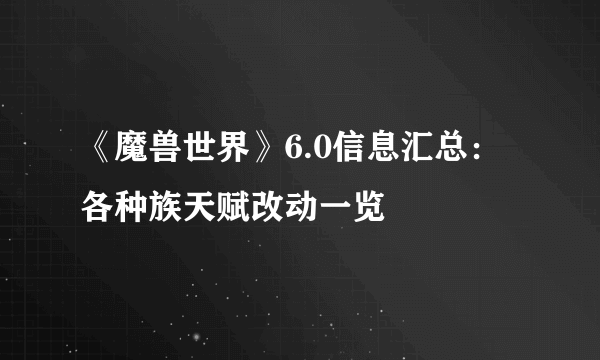 《魔兽世界》6.0信息汇总：各种族天赋改动一览